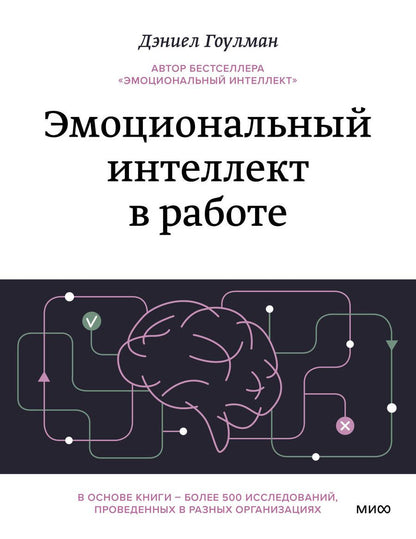 Дэниел Гоулман

АВТОР БЕСТСЕЛЛЕРА «ЭМОЦИОНАЛЬНЫЙ ИНТЕЛЛЕКТ»

Эмоциональный интеллект в работе

В ОСНОВЕ КНИГИ – БОЛЕЕ 500 ИССЛЕДОВАНИЙ, ПРОВЕДЕННЫХ В РАЗНЫХ ОРГАНИЗАЦИЯХ

МИФ